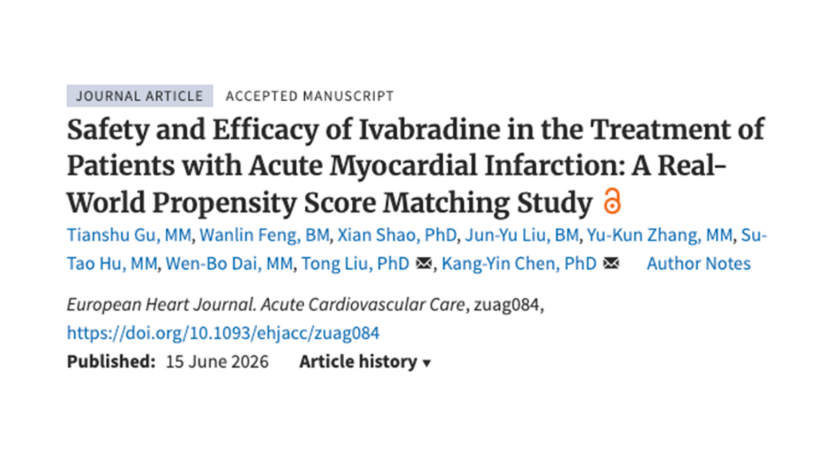 JOURNAL ARTICLE ACCEPTED MANUSCRIPT

Safety and Efficacy of Ivabradine in the Treatment of Patients with Acute Myocardial Infarction: A Real-World Propensity Score Matching Study

Tianshu Gu, MM, Wanlin Feng, BM, Xian Shao, PhD, Jun-Yu Liu, BM, Yu-Kun Zhang, MM, Su-Tao Hu, MM, Wen-Bo Dai, MM, Tong Liu, PhD, Kang-Yin Chen, PhD Author Notes

European Heart Journal. Acute Cardiovascular Care, zuag084, https://doi.org/10.1093/ehjacc/zuag084

Published: 15 June 2026 Article history ▾